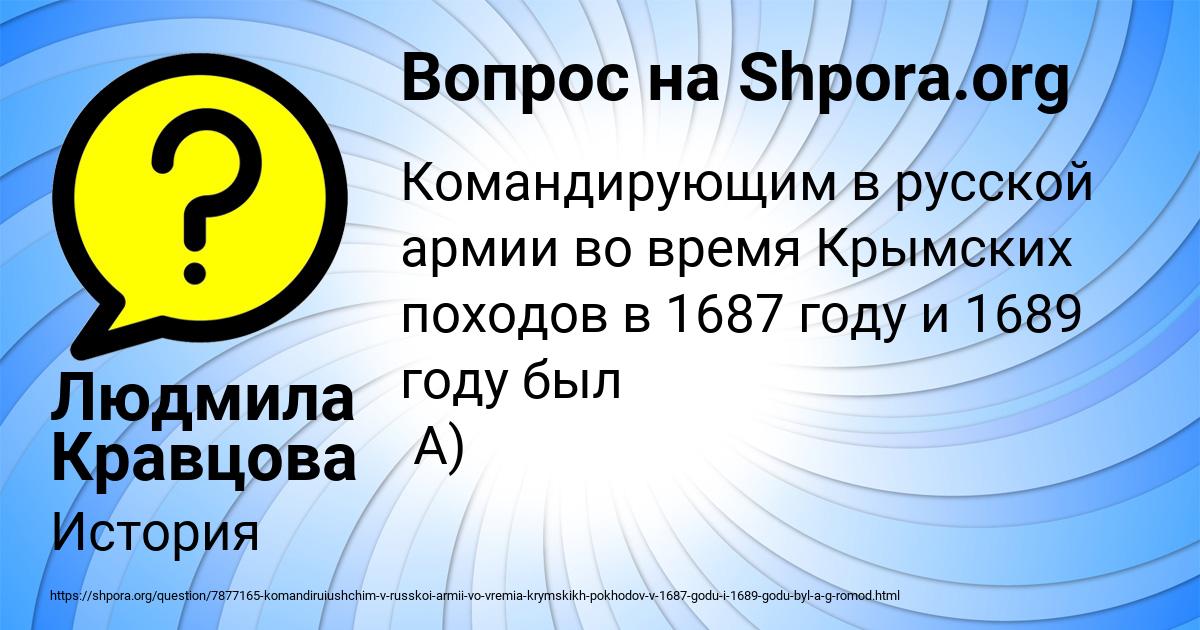 Вопрос на Shpora.org

Командирующим в русской армии во время Крымских походов в 1687 году и 1689 году был
А)

Людмила Кравцова

История

https://shpora.org/question/7877165-komandiruiushchim-v-russkoi-armii-vo-vremia-krymskikh-pokhodov-v-1687-godu-i-1689-godu-byl-a-g-romod.html